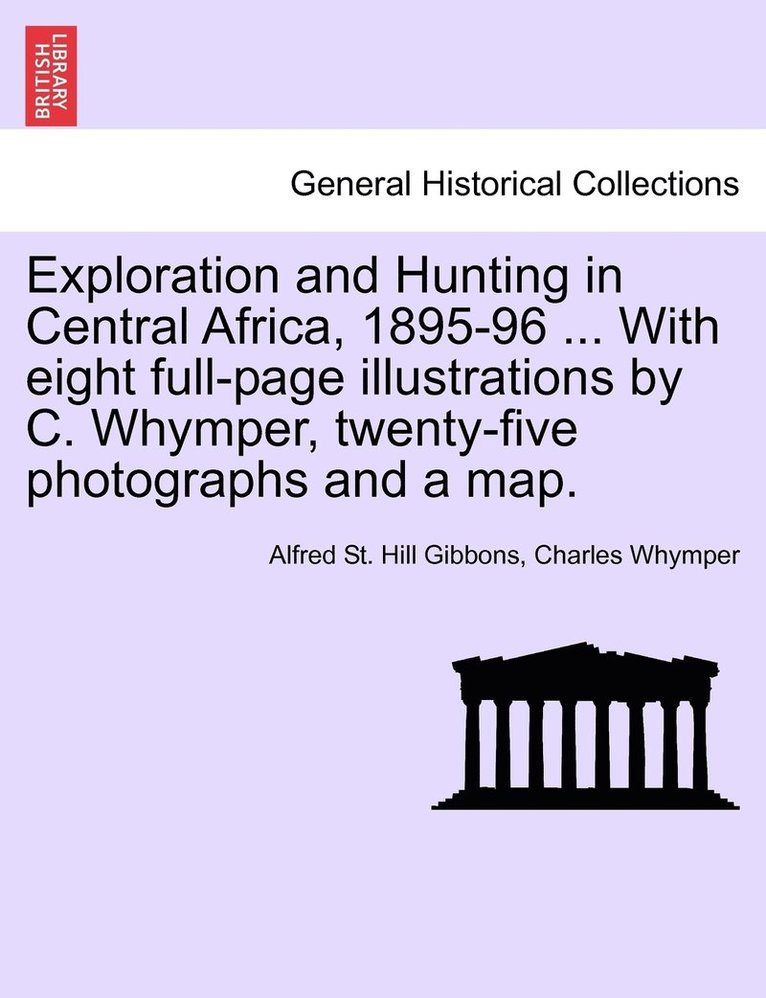 BRITISH LIBRARY

General Historical Collections

Exploration and Hunting in Central Africa, 1895-96 ... With eight full-page illustrations by C. Whymper, twenty-five photographs and a map.

Alfred St. Hill Gibbons, Charles Whymper